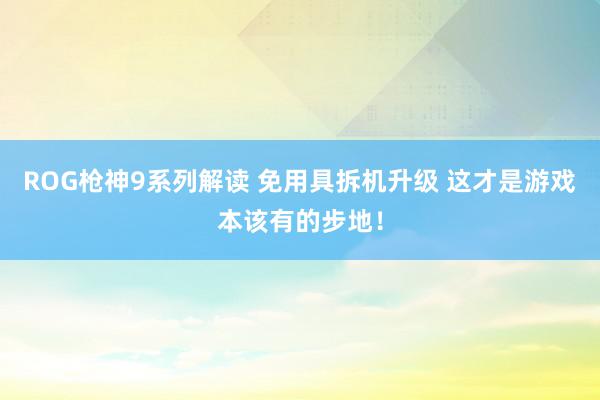 ROG枪神9系列解读 免用具拆机升级 这才是游戏本该有的步地！